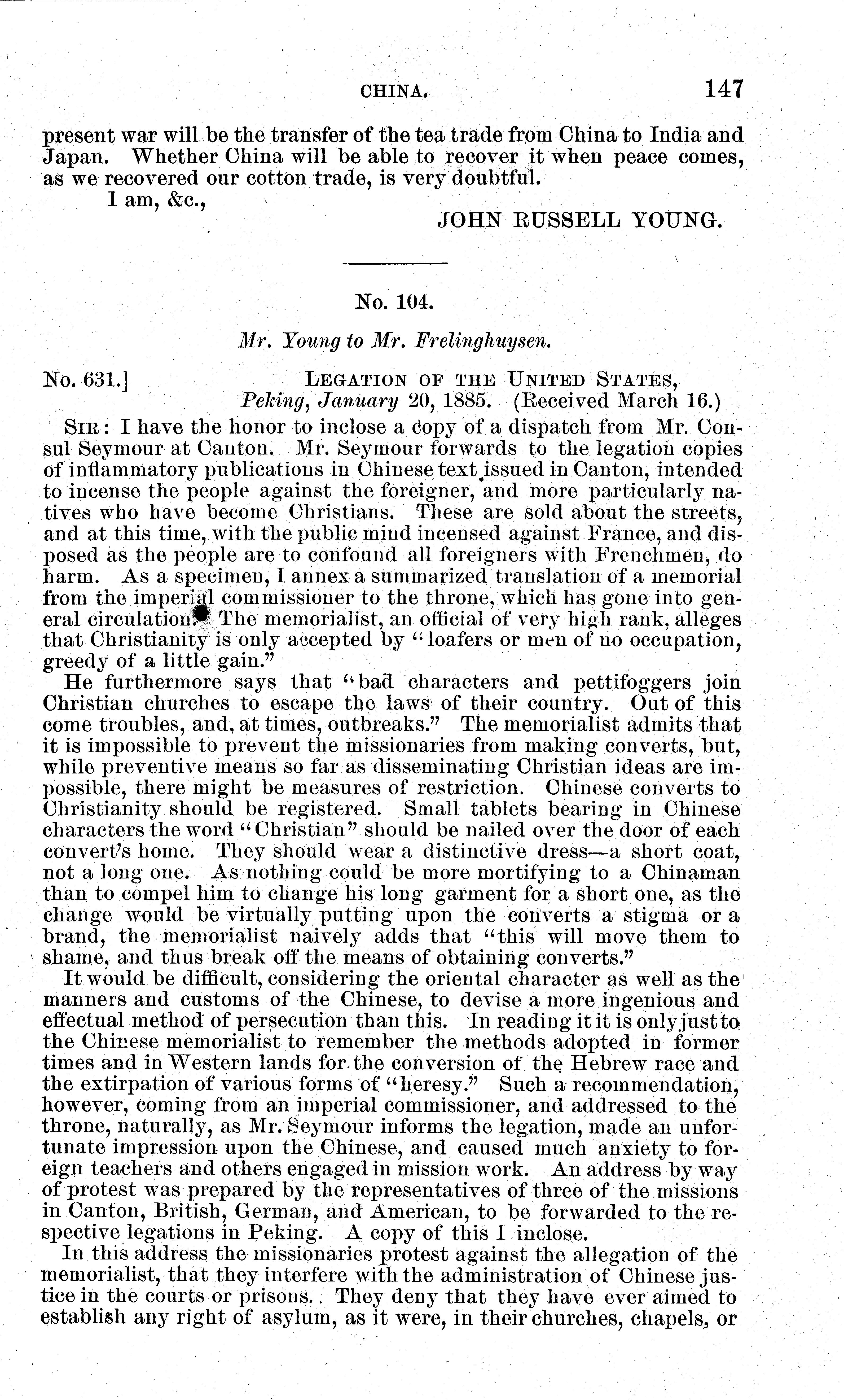 CHINA. 147

present war will be the transfer of the tea trade from China to India and Japan. Whether China will be able to recover it when peace comes, as we recovered our cotton trade, is very doubtful.

I am, &c.,

JOHN RUSSELL YOUNG.

No. 104.

Mr. Young to Mr. Frelinghuysen.

No. 631.] LEGATION OF THE UNITED STATES, Peking, January 20, 1885. (Received March 16.)

SIR: I have the honor to inclose a copy of a dispatch from Mr. Consul Seymour at Canton. Mr. Seymour forwards to the legation copies of inflammatory publications in Chinese text issued in Canton, intended to incense the people against the foreigner, and more particularly natives who have become Christians. These are sold about the streets, and at this time, with the public mind incensed against France, and disposed as the people are to confound all foreigners with Frenchmen, do harm. As a specimen, I annex a summarized translation of a memorial from the imperial commissioner to the throne, which has gone into general circulation. The memorialist, an official of very high rank, alleges that Christianity is only accepted by "loafers or men of no occupation, greedy of a little gain."

He furthermore says that "bad characters and pettifoggers join Christian churches to escape the laws of their country. Out of this come troubles, and, at times, outbreaks." The memorialist admits that it is impossible to prevent the missionaries from making converts, but, while preventive means so far as disseminating Christian ideas are impossible, there might be measures of restriction. Chinese converts to Christianity should be registered. Small tablets bearing in Chinese characters the word "Christian" should be nailed over the door of each convert's home. They should wear a distinctive dress—a short coat, not a long one. As nothing could be more mortifying to a Chinaman than to compel him to change his long garment for a short one, as the change would be virtually putting upon the converts a stigma or a brand, the memorialist naively adds that "this will move them to shame, and thus break off the means of obtaining converts."

It would be difficult, considering the oriental character as well as the manners and customs of the Chinese, to devise a more ingenious and effectual method of persecution than this. In reading it it is only just to the Chinese memorialist to remember the methods adopted in former times and in Western lands for the conversion of the Hebrew race and the extirpation of various forms of "heresy." Such a recommendation, however, coming from an imperial commissioner, and addressed to the throne, naturally, as Mr. Seymour informs the legation, made an unfortunate impression upon the Chinese, and caused much anxiety to foreign teachers and others engaged in mission work. An address by way of protest was prepared by the representatives of three of the missions in Canton, British, German, and American, to be forwarded to the respective legations in Peking. A copy of this I inclose.

In this address the missionaries protest against the allegation of the memorialist, that they interfere with the administration of Chinese justice in the courts or prisons. They deny that they have ever aimed to establish any right of asylum, as it were, in their churches, chapels, or